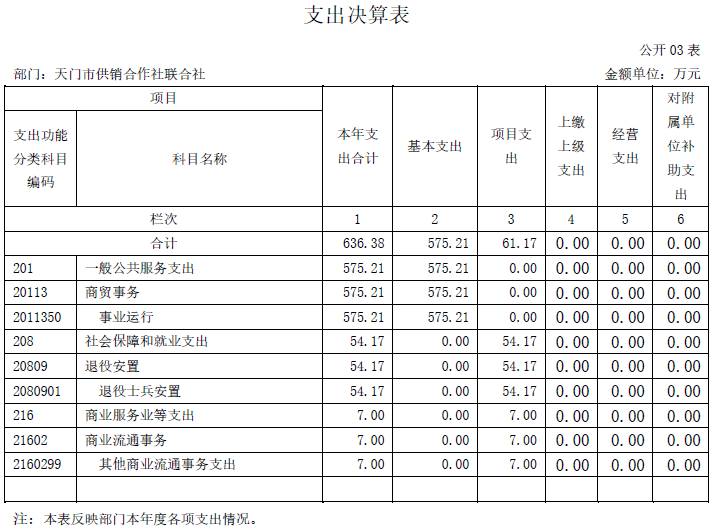 支出决算表

公开 03 表

部门：天门市供销合作社联合社

金额单位：万元

| 项目 | | 本年支出合计 | 基本支出 | 项目支出 | 上缴上级支出 | 经营支出 | 对附属单位补助支出 |
|---|---|---|---|---|---|---|---|
| 支出功能分类科目编码 | 科目名称 | | | | | | |
| 栏次 | | 1 | 2 | 3 | 4 | 5 | 6 |
| 合计 | | 636.38 | 575.21 | 61.17 | 0.00 | 0.00 | 0.00 |
| 201 | 一般公共服务支出 | 575.21 | 575.21 | 0.00 | 0.00 | 0.00 | 0.00 |
| 20113 | 商贸事务 | 575.21 | 575.21 | 0.00 | 0.00 | 0.00 | 0.00 |
| 2011350 | 事业运行 | 575.21 | 575.21 | 0.00 | 0.00 | 0.00 | 0.00 |
| 208 | 社会保障和就业支出 | 54.17 | 0.00 | 54.17 | 0.00 | 0.00 | 0.00 |
| 20809 | 退役安置 | 54.17 | 0.00 | 54.17 | 0.00 | 0.00 | 0.00 |
| 2080901 | 退役士兵安置 | 54.17 | 0.00 | 54.17 | 0.00 | 0.00 | 0.00 |
| 216 | 商业服务业等支出 | 7.00 | 0.00 | 7.00 | 0.00 | 0.00 | 0.00 |
| 21602 | 商业流通事务 | 7.00 | 0.00 | 7.00 | 0.00 | 0.00 | 0.00 |
| 2160299 | 其他商业流通事务支出 | 7.00 | 0.00 | 7.00 | 0.00 | 0.00 | 0.00 |
| | | | | | | | |

注：本表反映部门本年度各项支出情况。